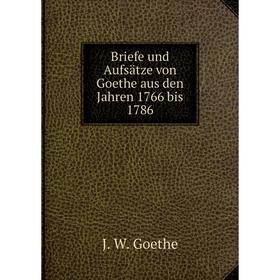 Briefe und Aufsätze von Goethe aus den Jahren 1766 bis 1786

J. W. Goethe